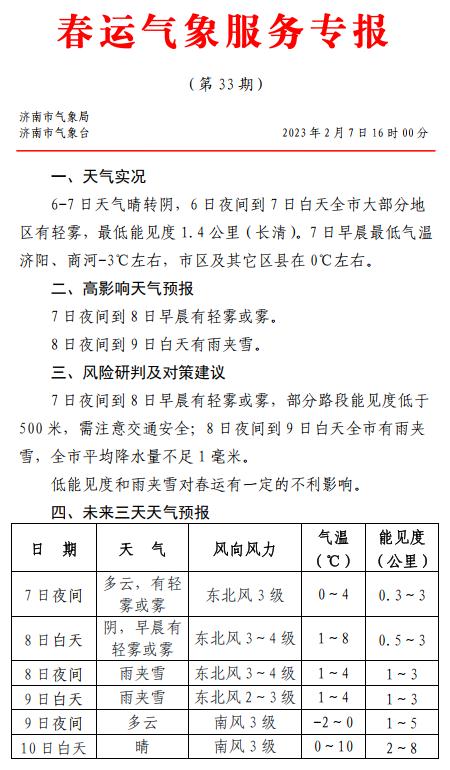 春运气象服务专报

（第 33 期）

济南市气象局
济南市气象台

2023 年 2 月 7 日 16 时 00 分

一、天气实况

6-7 日天气晴转阴，6 日夜间到 7 日白天全市大部分地区有轻雾，最低能见度 1.4 公里（长清）。7 日早晨最低气温济阳、商河-3℃左右，市区及其它区县在 0℃左右。

二、高影响天气预报

7 日夜间到 8 日早晨有轻雾或雾。

8 日夜间到 9 日白天有雨夹雪。

三、风险研判及对策建议

7 日夜间到 8 日早晨有轻雾或雾，部分路段能见度低于 500 米，需注意交通安全；8 日夜间到 9 日白天全市有雨夹雪，全市平均降水量不足 1 毫米。

低能见度和雨夹雪对春运有一定的不利影响。

四、未来三天天气预报

| 日　期 | 天　气 | 风向风力 | 气温（℃） | 能见度（公里） |
|---|---|---|---|---|
| 7 日夜间 | 多云，有轻雾或雾 | 东北风 3 级 | 0～4 | 0.3～3 |
| 8 日白天 | 阴，早晨有轻雾或雾 | 东北风 3～4 级 | 1～8 | 0.5～3 |
| 8 日夜间 | 雨夹雪 | 东北风 3～4 级 | 1～4 | 1～3 |
| 9 日白天 | 雨夹雪 | 东北风 2～3 级 | 1～4 | 1～3 |
| 9 日夜间 | 多云 | 南风 3 级 | -2～0 | 1～5 |
| 10 日白天 | 晴 | 南风 3 级 | 0～10 | 2～8 |